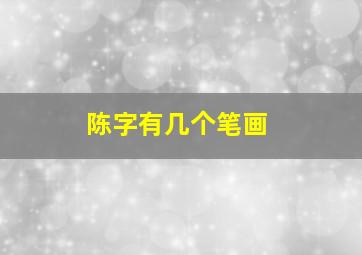 陈字有几个笔画